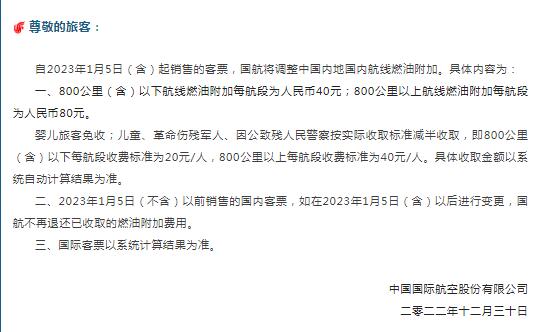 尊敬的旅客：

自2023年1月5日（含）起销售的客票，国航将调整中国内地国内航线燃油附加。具体内容为：

一、800公里（含）以下航线燃油附加每航段为人民币40元；800公里以上航线燃油附加每航段为人民币80元。

婴儿旅客免收；儿童、革命伤残军人、因公致残人民警察按实际收取标准减半收取，即800公里（含）以下每航段收费标准为20元/人，800公里以上每航段收费标准为40元/人。具体收取金额以系统自动计算结果为准。

二、2023年1月5日（不含）以前销售的国内客票，如在2023年1月5日（含）以后进行变更，国航不再退还已收取的燃油附加费用。

三、国际客票以系统计算结果为准。

中国国际航空股份有限公司

二零二二年十二月三十日